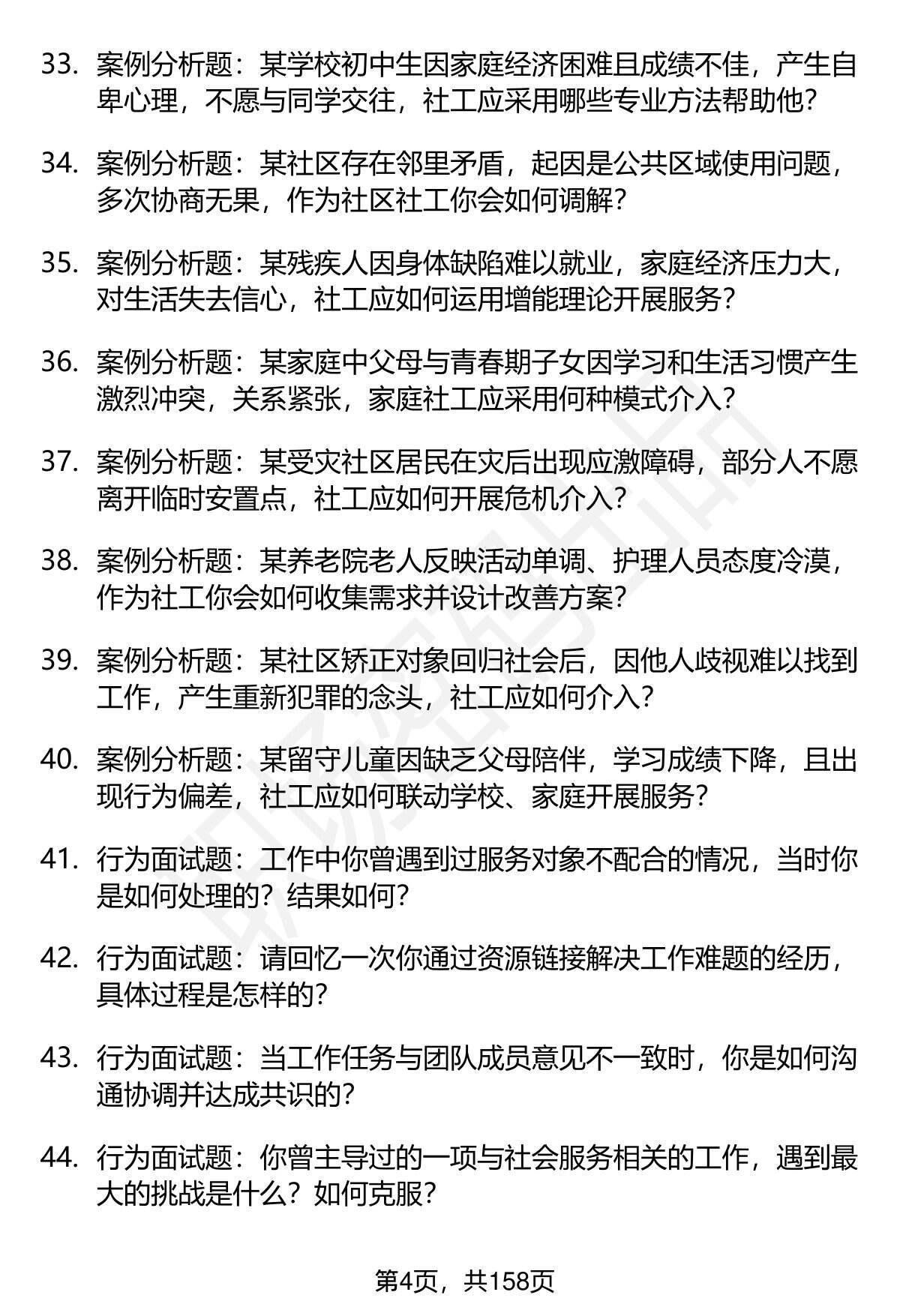 33. 案例分析题：某学校初中生因家庭经济困难且成绩不佳，产生自卑心理，不愿与同学交往，社工应采用哪些专业方法帮助他？

34. 案例分析题：某社区存在邻里矛盾，起因是公共区域使用问题，多次协商无果，作为社区社工你会如何调解？

35. 案例分析题：某残疾人因身体缺陷难以就业，家庭经济压力大，对生活失去信心，社工应如何运用增能理论开展服务？

36. 案例分析题：某家庭中父母与青春期子女因学习和生活习惯产生激烈冲突，关系紧张，家庭社工应采用何种模式介入？

37. 案例分析题：某受灾社区居民在灾后出现应激障碍，部分人不愿离开临时安置点，社工应如何开展危机介入？

38. 案例分析题：某养老院老人反映活动单调、护理人员态度冷漠，作为社工你会如何收集需求并设计改善方案？

39. 案例分析题：某社区矫正对象回归社会后，因他人歧视难以找到工作，产生重新犯罪的念头，社工应如何介入？

40. 案例分析题：某留守儿童因缺乏父母陪伴，学习成绩下降，且出现行为偏差，社工应如何联动学校、家庭开展服务？

41. 行为面试题：工作中你曾遇到过服务对象不配合的情况，当时你是如何处理的？结果如何？

42. 行为面试题：请回忆一次你通过资源链接解决工作难题的经历，具体过程是怎样的？

43. 行为面试题：当工作任务与团队成员意见不一致时，你是如何沟通协调并达成共识的？

44. 行为面试题：你曾主导过的一项与社会服务相关的工作，遇到最大的挑战是什么？如何克服？

第4页，共158页